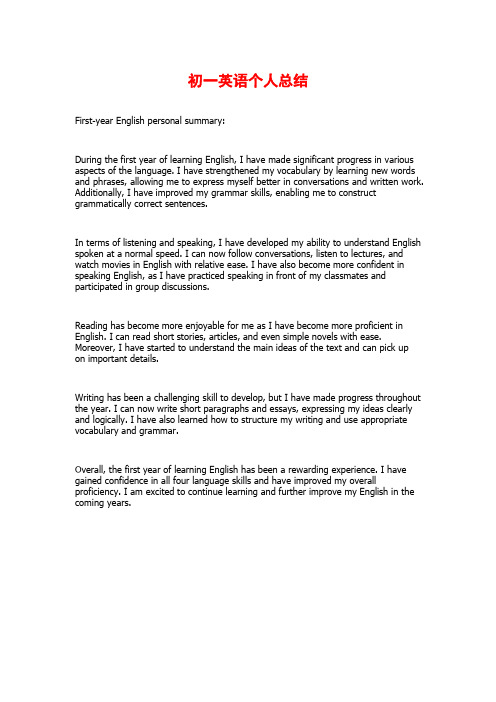 初一英语个人总结

First-year English personal summary:

During the first year of learning English, I have made significant progress in various aspects of the language. I have strengthened my vocabulary by learning new words and phrases, allowing me to express myself better in conversations and written work. Additionally, I have improved my grammar skills, enabling me to construct grammatically correct sentences.

In terms of listening and speaking, I have developed my ability to understand English spoken at a normal speed. I can now follow conversations, listen to lectures, and watch movies in English with relative ease. I have also become more confident in speaking English, as I have practiced speaking in front of my classmates and participated in group discussions.

Reading has become more enjoyable for me as I have become more proficient in English. I can read short stories, articles, and even simple novels with ease. Moreover, I have started to understand the main ideas of the text and can pick up on important details.

Writing has been a challenging skill to develop, but I have made progress throughout the year. I can now write short paragraphs and essays, expressing my ideas clearly and logically. I have also learned how to structure my writing and use appropriate vocabulary and grammar.

Overall, the first year of learning English has been a rewarding experience. I have gained confidence in all four language skills and have improved my overall proficiency. I am excited to continue learning and further improve my English in the coming years.